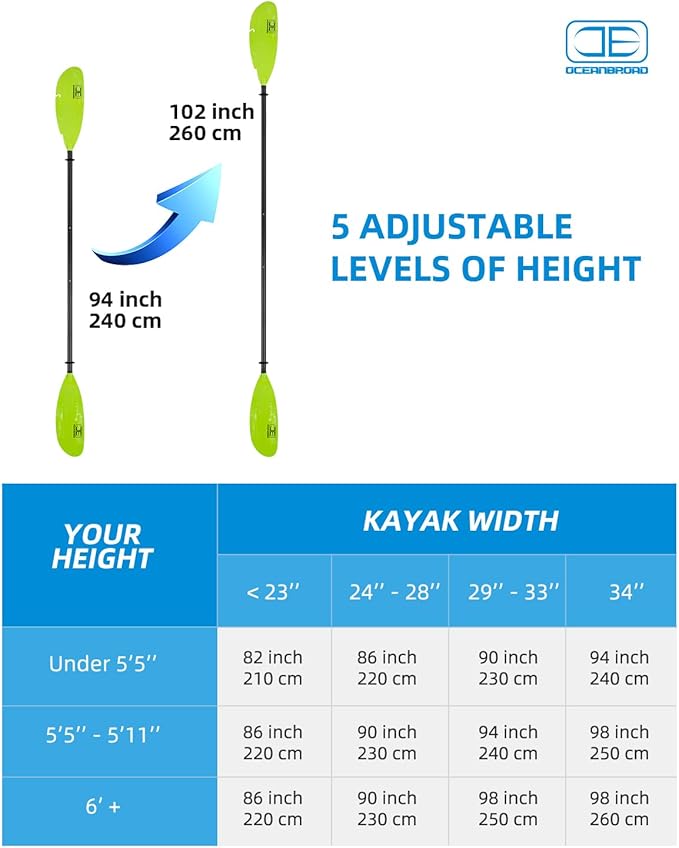 OCEANBROAD

102 inch
260 cm

94 inch
240 cm

5 ADJUSTABLE LEVELS OF HEIGHT

| YOUR HEIGHT | KAYAK WIDTH | | | |
|---|---|---|---|---|
| | < 23'' | 24'' - 28'' | 29'' - 33'' | 34'' |
| Under 5'5'' | 82 inch 210 cm | 86 inch 220 cm | 90 inch 230 cm | 94 inch 240 cm |
| 5'5'' - 5'11'' | 86 inch 220 cm | 90 inch 230 cm | 94 inch 240 cm | 98 inch 250 cm |
| 6' + | 86 inch 220 cm | 90 inch 230 cm | 98 inch 250 cm | 98 inch 260 cm |